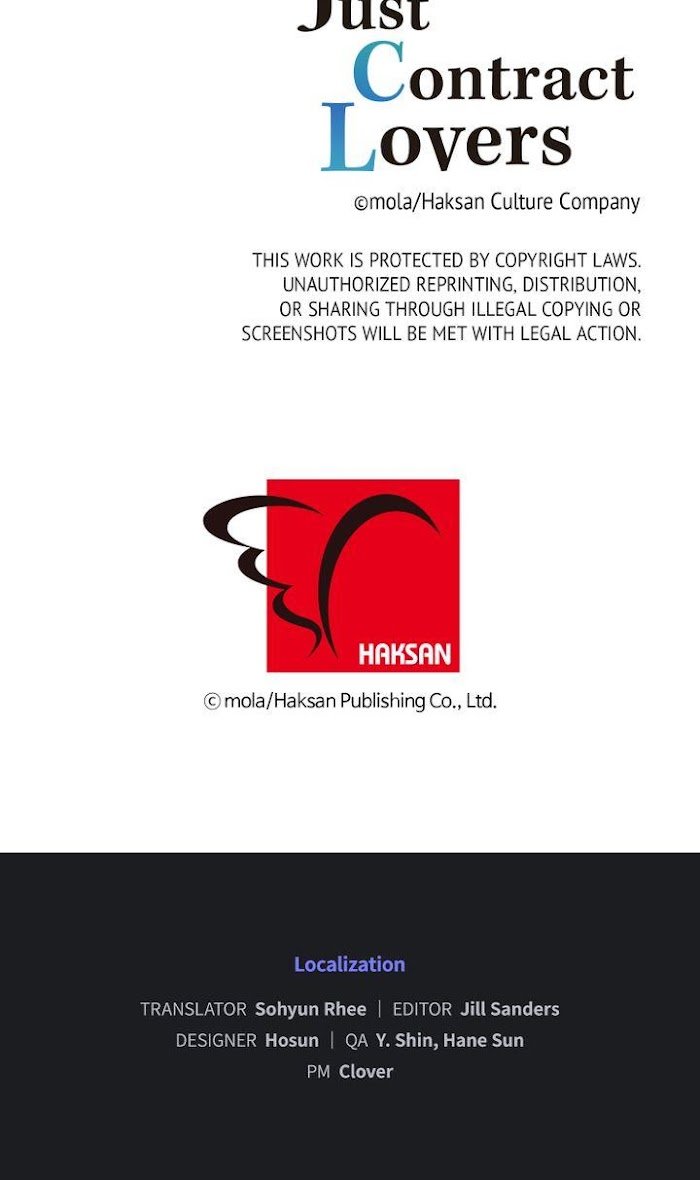 Just
Contract
Lovers

©mola/Haksan Culture Company

THIS WORK IS PROTECTED BY COPYRIGHT LAWS. UNAUTHORIZED REPRINTING, DISTRIBUTION, OR SHARING THROUGH ILLEGAL COPYING OR SCREENSHOTS WILL BE MET WITH LEGAL ACTION.

HAKSAN

© mola/Haksan Publishing Co., Ltd.

Localization

TRANSLATOR Sohyun Rhee | EDITOR Jill Sanders
DESIGNER Hosun | QA Y. Shin, Hane Sun
PM Clover